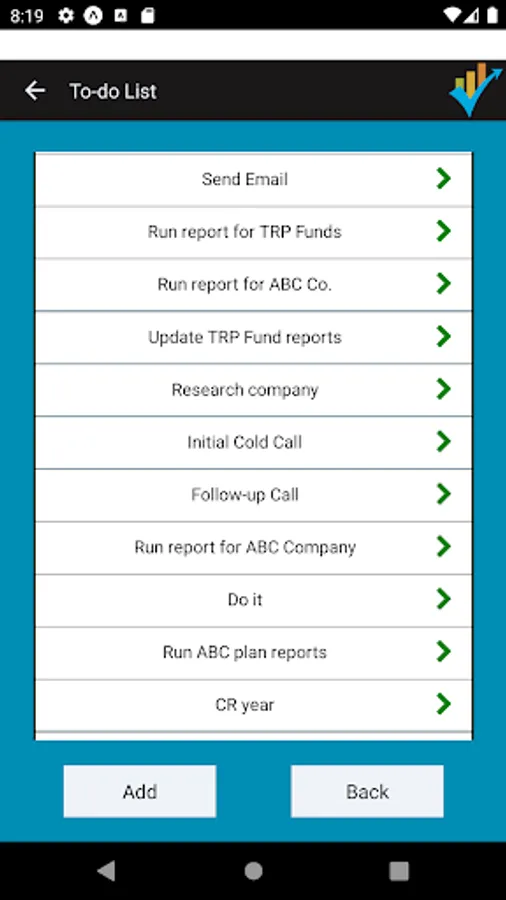 8:19

To-do List

Send Email

Run report for TRP Funds

Run report for ABC Co.

Update TRP Fund reports

Research company

Initial Cold Call

Follow-up Call

Run report for ABC Company

Do it

Run ABC plan reports

CR year

Add

Back